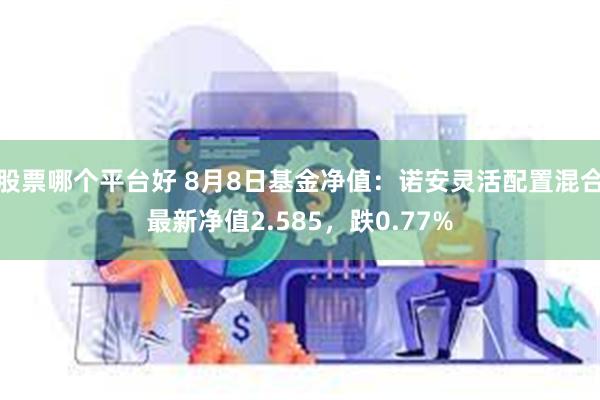 股票哪个平台好 8月8日基金净值：诺安灵活配置混合最新净值2.585，跌0.77%

$